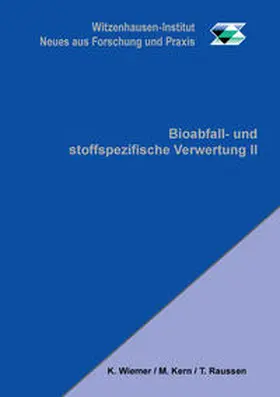 Witzenhausen-Institut
Neues aus Forschung und Praxis

Bioabfall- und stoffspezifische Verwertung II

K. Wiemer / M. Kern / T. Raussen